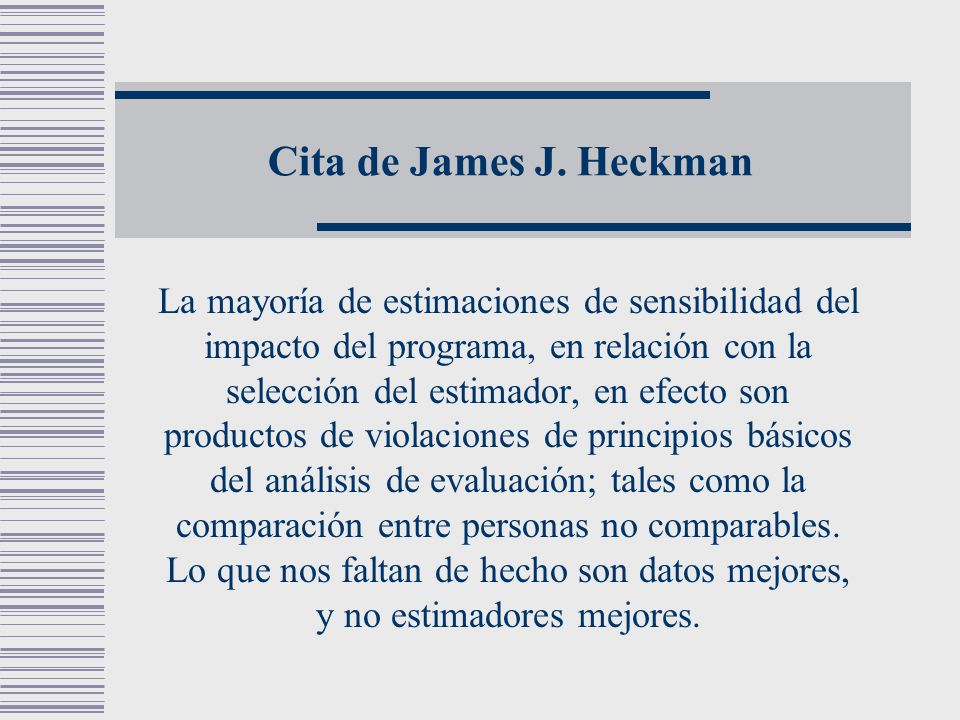 Cita de James J. Heckman

La mayoría de estimaciones de sensibilidad del impacto del programa, en relación con la selección del estimador, en efecto son productos de violaciones de principios básicos del análisis de evaluación; tales como la comparación entre personas no comparables. Lo que nos faltan de hecho son datos mejores, y no estimadores mejores.